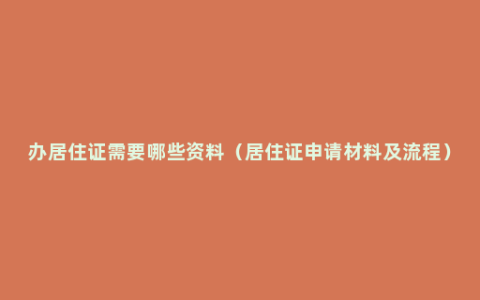 办居住证需要哪些资料（居住证申请材料及流程）